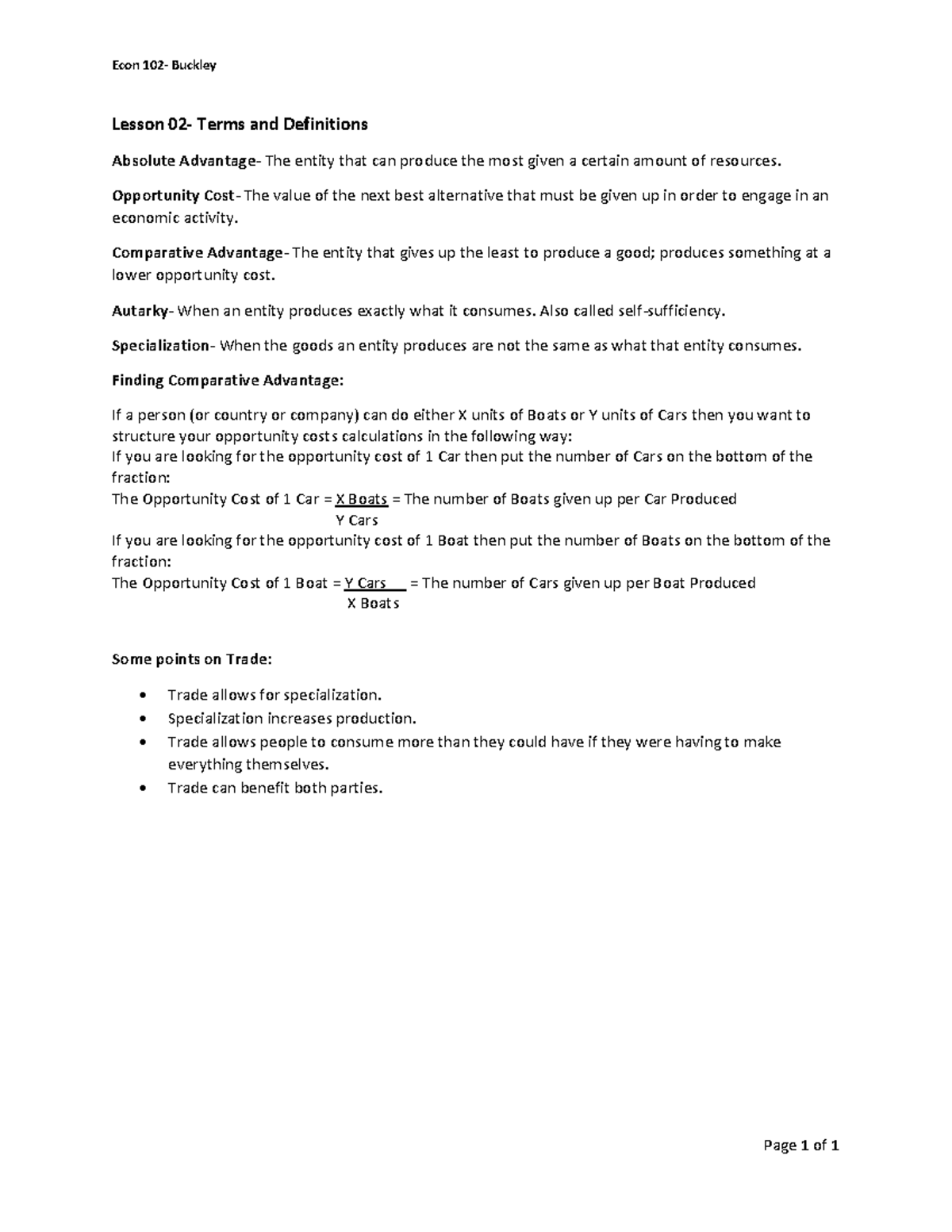 Econ 102- Buckley

Lesson 02- Terms and Definitions

Absolute Advantage- The entity that can produce the most given a certain amount of resources.

Opportunity Cost- The value of the next best alternative that must be given up in order to engage in an economic activity.

Comparative Advantage- The entity that gives up the least to produce a good; produces something at a lower opportunity cost.

Autarky- When an entity produces exactly what it consumes. Also called self-sufficiency.

Specialization- When the goods an entity produces are not the same as what that entity consumes.

Finding Comparative Advantage:

If a person (or country or company) can do either X units of Boats or Y units of Cars then you want to structure your opportunity costs calculations in the following way:
If you are looking for the opportunity cost of 1 Car then put the number of Cars on the bottom of the fraction:
The Opportunity Cost of 1 Car = $\frac{\text{X Boats}}{\text{Y Cars}}$ = The number of Boats given up per Car Produced
If you are looking for the opportunity cost of 1 Boat then put the number of Boats on the bottom of the fraction:
The Opportunity Cost of 1 Boat = $\frac{\text{Y Cars}}{\text{X Boats}}$ = The number of Cars given up per Boat Produced

Some points on Trade:

• Trade allows for specialization.
• Specialization increases production.
• Trade allows people to consume more than they could have if they were having to make everything themselves.
• Trade can benefit both parties.

Page 1 of 1